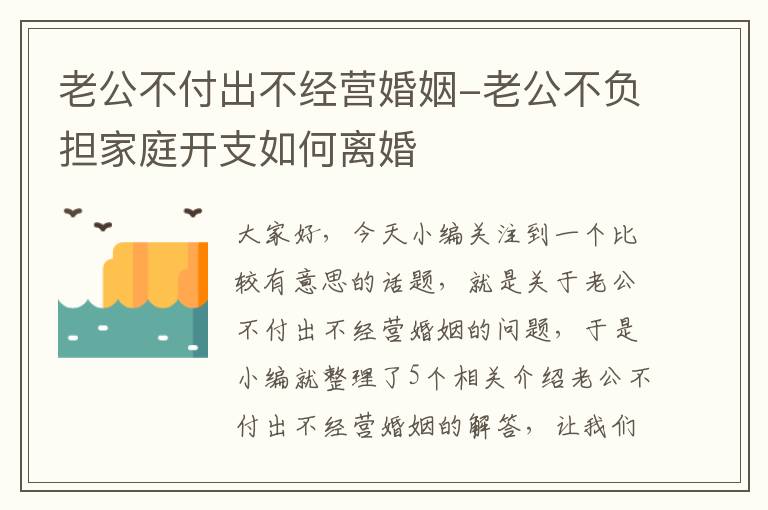 老公不付出不经营婚姻-老公不负担家庭开支如何离婚

大家好，今天小编关注到一个比较有意思的话题，就是关于老公不付出不经营婚姻的问题，于是小编就整理了5个相关介绍老公不付出不经营婚姻的解答，让我们